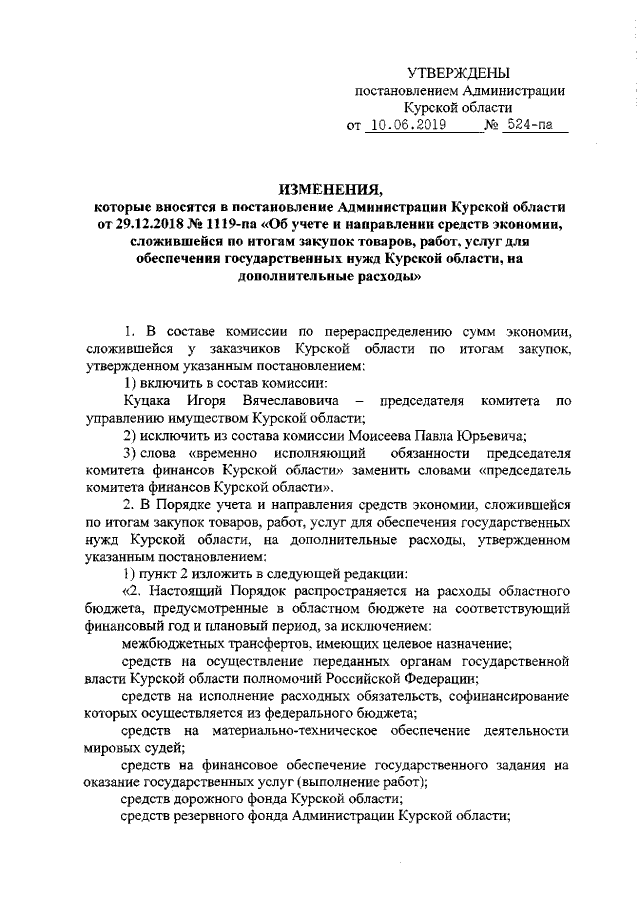 УТВЕРЖДЕНЫ
постановлением Администрации
Курской области
от 10.06.2019 № 524-па

ИЗМЕНЕНИЯ,
которые вносятся в постановление Администрации Курской области от 29.12.2018 № 1119-па «Об учете и направлении средств экономии, сложившейся по итогам закупок товаров, работ, услуг для обеспечения государственных нужд Курской области, на дополнительные расходы»

1. В составе комиссии по перераспределению сумм экономии, сложившейся у заказчиков Курской области по итогам закупок, утвержденном указанным постановлением:

1) включить в состав комиссии:

Куцака Игоря Вячеславовича – председателя комитета по управлению имуществом Курской области;

2) исключить из состава комиссии Моисеева Павла Юрьевича;

3) слова «временно исполняющий обязанности председателя комитета финансов Курской области» заменить словами «председатель комитета финансов Курской области».

2. В Порядке учета и направления средств экономии, сложившейся по итогам закупок товаров, работ, услуг для обеспечения государственных нужд Курской области, на дополнительные расходы, утвержденном указанным постановлением:

1) пункт 2 изложить в следующей редакции:

«2. Настоящий Порядок распространяется на расходы областного бюджета, предусмотренные в областном бюджете на соответствующий финансовый год и плановый период, за исключением:

межбюджетных трансфертов, имеющих целевое назначение;

средств на осуществление переданных органам государственной власти Курской области полномочий Российской Федерации;

средств на исполнение расходных обязательств, софинансирование которых осуществляется из федерального бюджета;

средств на материально-техническое обеспечение деятельности мировых судей;

средств на финансовое обеспечение государственного задания на оказание государственных услуг (выполнение работ);

средств дорожного фонда Курской области;

средств резервного фонда Администрации Курской области;